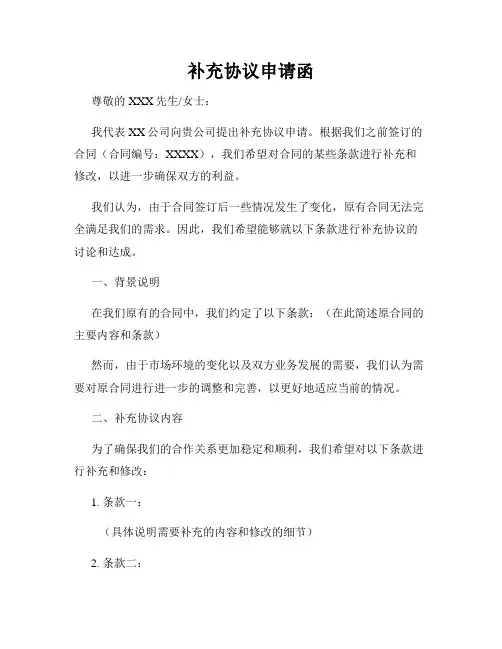 补充协议申请函

尊敬的 XXX 先生/女士：

我代表 XX 公司向贵公司提出补充协议申请。根据我们之前签订的合同（合同编号：XXXX），我们希望对合同的某些条款进行补充和修改，以进一步确保双方的利益。

我们认为，由于合同签订后一些情况发生了变化，原有合同无法完全满足我们的需求。因此，我们希望能够就以下条款进行补充协议的讨论和达成。

一、背景说明

在我们原有的合同中，我们约定了以下条款：（在此简述原合同的主要内容和条款）

然而，由于市场环境的变化以及双方业务发展的需要，我们认为需要对原合同进行进一步的调整和完善，以更好地适应当前的情况。

二、补充协议内容

为了确保我们的合作关系更加稳定和顺利，我们希望对以下条款进行补充和修改：

1. 条款一：

（具体说明需要补充的内容和修改的细节）

2. 条款二：